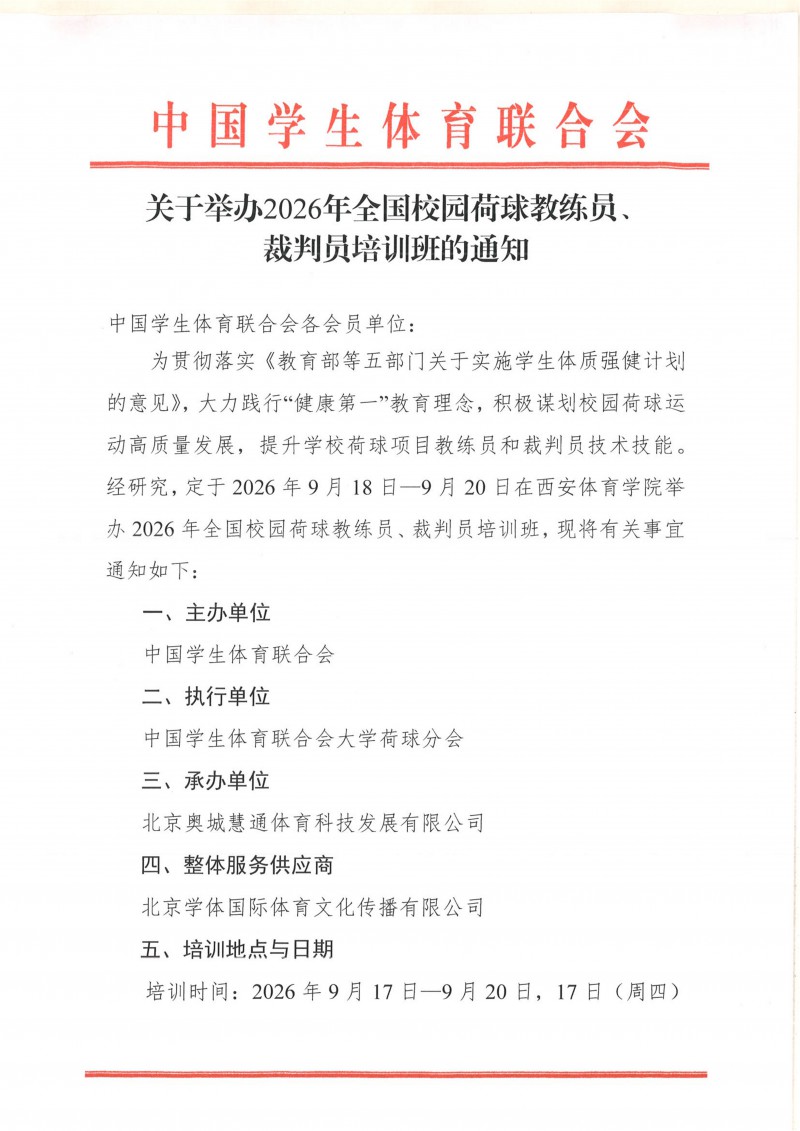 中国学生体育联合会

关于举办2026年全国校园荷球教练员、裁判员培训班的通知

中国学生体育联合会各会员单位：

为贯彻落实《教育部等五部门关于实施学生体质强健计划的意见》，大力践行“健康第一”教育理念，积极谋划校园荷球运动高质量发展，提升学校荷球项目教练员和裁判员技术技能。经研究，定于2026年9月18日—9月20日在西安体育学院举办2026年全国校园荷球教练员、裁判员培训班，现将有关事宜通知如下：

一、主办单位

中国学生体育联合会

二、执行单位

中国学生体育联合会大学荷球分会

三、承办单位

北京奥城慧通体育科技发展有限公司

四、整体服务供应商

北京学体国际体育文化传播有限公司

五、培训地点与日期

培训时间：2026年9月17日—9月20日，17日（周四）